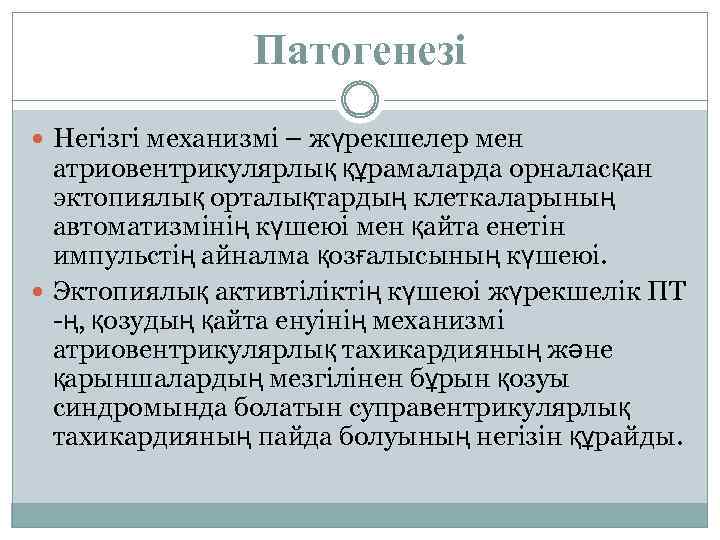 Патогенезі

Негізгі механизмі – жүрекшелер мен атриовентрикулярлық құрамаларда орналасқан эктопиялық орталықтардың клеткаларының автоматизмінің күшеюі мен қайта енетін импульстің айналма қозғалысының күшеюі.

Эктопиялық активтіліктің күшеюі жүрекшелік ПТ -ң, қозудың қайта енуінің механизмі атриовентрикулярлық тахикардияның және қарыншалардың мезгілінен бұрын қозуы синдромында болатын суправентрикулярлық тахикардияның пайда болуының негізін құрайды.